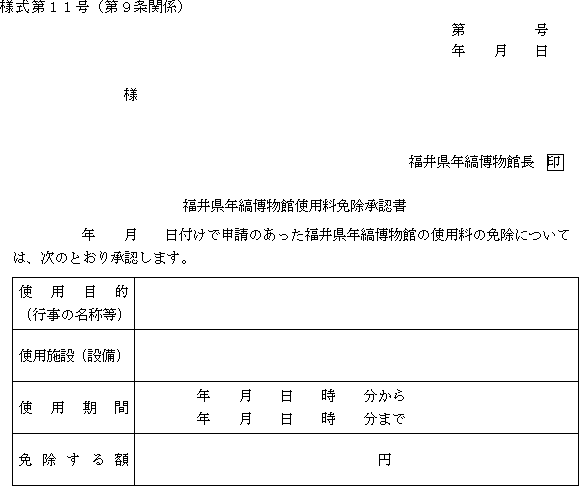 様式第１１号（第９条関係）

第　　　号
年　月　日

様

福井県年縞博物館長　印

福井県年縞博物館使用料免除承認書

年　月　日付けで申請のあった福井県年縞博物館の使用料の免除については、次のとおり承認します。

| 使用目的（行事の名称等） | |
|---|---|
| 使用施設（設備） | |
| 使用期間 | 年　月　日　時　分から 年　月　日　時　分まで |
| 免除する額 | 円 |